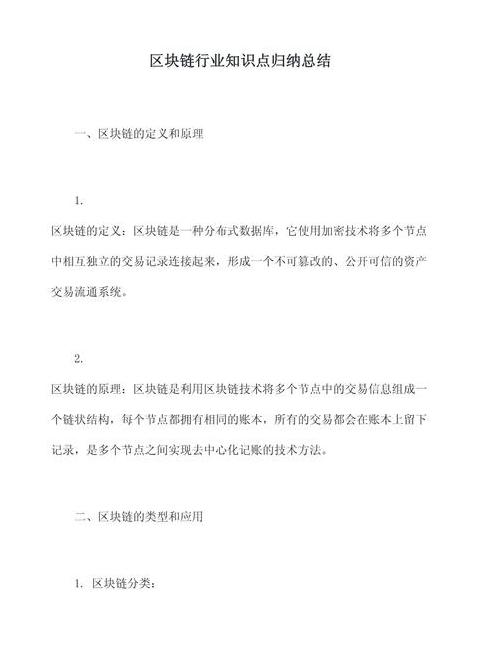 区块链行业知识点归纳总结

一、区块链的定义和原理

1.

区块链的定义：区块链是一种分布式数据库，它使用加密技术将多个节点中相互独立的交易记录连接起来，形成一个不可篡改的、公开可信的资产交易流通系统。

2.

区块链的原理：区块链是利用区块链技术将多个节点中的交易信息组成一个链状结构，每个节点都拥有相同的账本，所有的交易都会在账本上留下记录，是多个节点之间实现去中心化记账的技术方法。

二、区块链的类型和应用

1. 区块链分类：